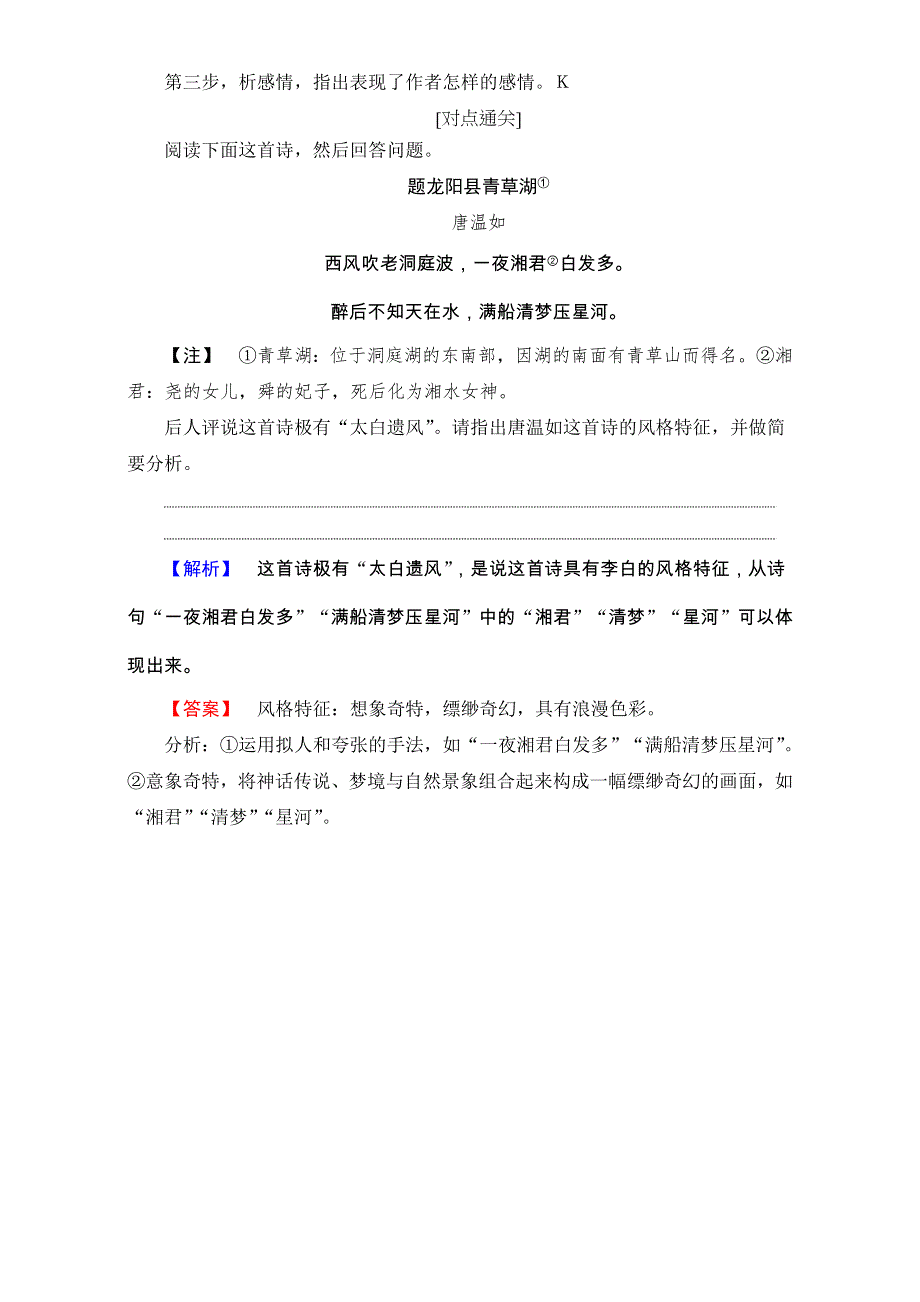 第三步，析感情，指出表现了作者怎样的感情。K

[对点通关]

阅读下面这首诗，然后回答问题。

题龙阳县青草湖①

唐温如

西风吹老洞庭波，一夜湘君②白发多。

醉后不知天在水，满船清梦压星河。

【注】 ①青草湖：位于洞庭湖的东南部，因湖的南面有青草山而得名。②湘君：尧的女儿，舜的妃子，死后化为湘水女神。

后人评说这首诗极有“太白遗风”。请指出唐温如这首诗的风格特征，并做简要分析。

【解析】 这首诗极有“太白遗风”，是说这首诗具有李白的风格特征，从诗句“一夜湘君白发多”“满船清梦压星河”中的“湘君”“清梦”“星河”可以体现出来。

【答案】 风格特征：想象奇特，缥缈奇幻，具有浪漫色彩。

分析：①运用拟人和夸张的手法，如“一夜湘君白发多”“满船清梦压星河”。②意象奇特，将神话传说、梦境与自然景象组合起来构成一幅缥缈奇幻的画面，如“湘君”“清梦”“星河”。